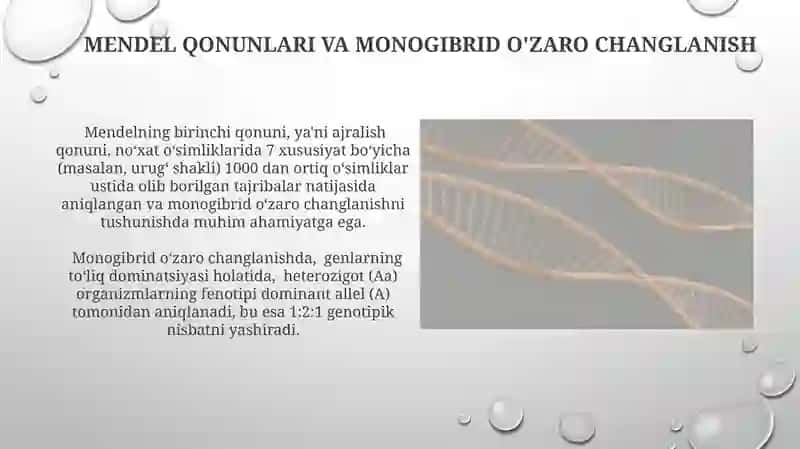 MENDEL QONUNLARI VA MONOGIBRID O'ZARO CHANGLANISH

Mendelning birinchi qonuni, ya'ni ajralish qonuni, no‘xat o‘simliklarida 7 xususiyat bo‘yicha (masalan, urug‘ shakli) 1000 dan ortiq o‘simliklar ustida olib borilgan tajribalar natijasida aniqlangan va monogibrid o‘zaro changlanishni tushunishda muhim ahamiyatga ega.

Monogibrid o‘zaro changlanishda, genlarning to‘liq dominatsiyasi holatida, heterozigot (Aa) organizmlarning fenotipi dominant allel (A) tomonidan aniqlanadi, bu esa 1:2:1 genotipik nisbatni yashiradi.